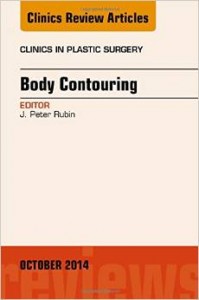 Clinics Review Articles

CLINICS IN PLASTIC SURGERY

Body Contouring

EDITOR
J. Peter Rubin

OCTOBER 2014

reviews